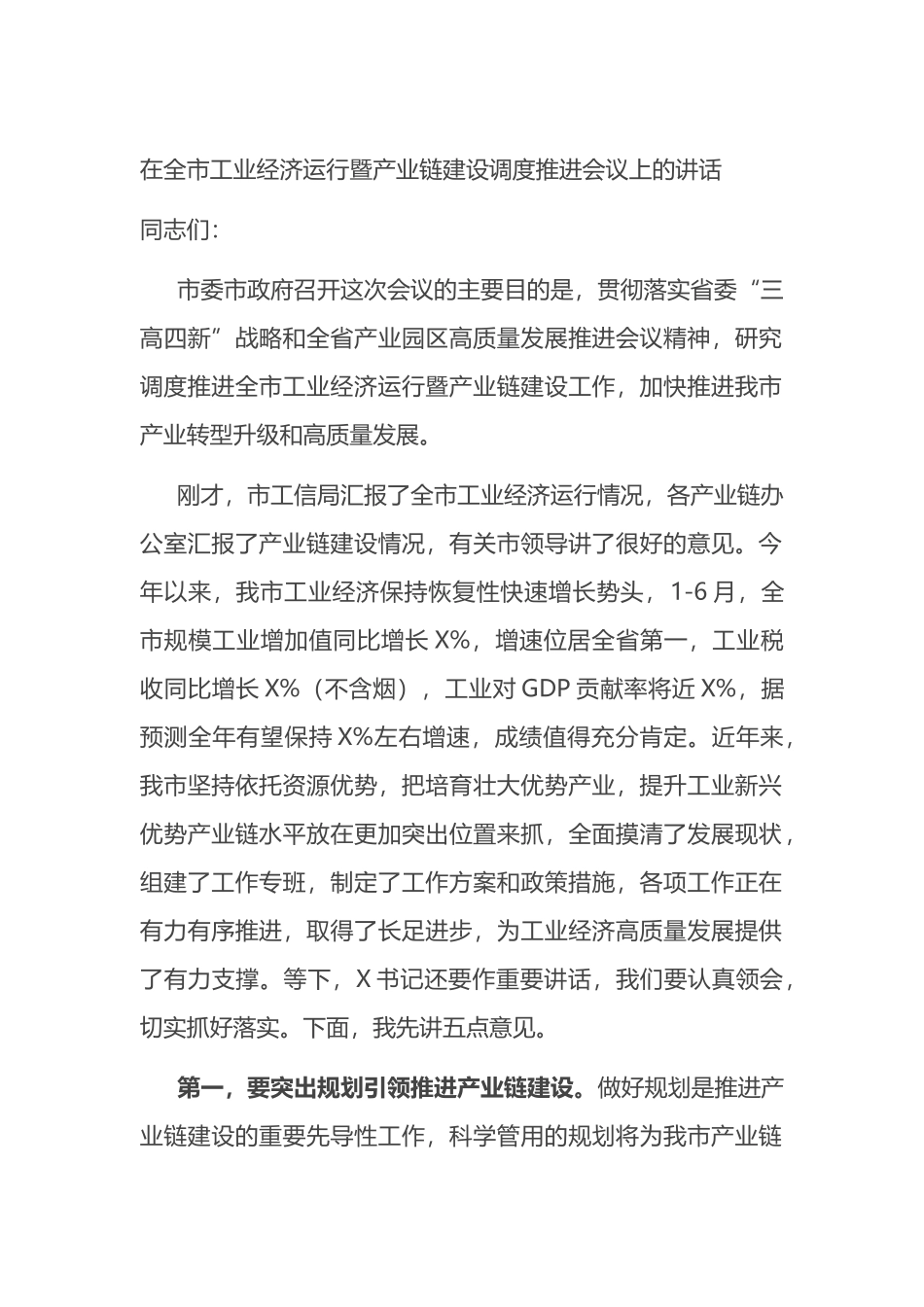 在全市工业经济运行暨产业链建设调度推进会议上的讲话

同志们：

市委市政府召开这次会议的主要目的是，贯彻落实省委“三高四新”战略和全省产业园区高质量发展推进会议精神，研究调度推进全市工业经济运行暨产业链建设工作，加快推进我市产业转型升级和高质量发展。

刚才，市工信局汇报了全市工业经济运行情况，各产业链办公室汇报了产业链建设情况，有关市领导讲了很好的意见。今年以来，我市工业经济保持恢复性快速增长势头，1-6月，全市规模工业增加值同比增长X%，增速位居全省第一，工业税收同比增长X%（不含烟），工业对GDP贡献率将近X%，据预测全年有望保持X%左右增速，成绩值得充分肯定。近年来，我市坚持依托资源优势，把培育壮大优势产业，提升工业新兴优势产业链水平放在更加突出位置来抓，全面摸清了发展现状，组建了工作专班，制定了工作方案和政策措施，各项工作正在有力有序推进，取得了长足进步，为工业经济高质量发展提供了有力支撑。等下，X书记还要作重要讲话，我们要认真领会，切实抓好落实。下面，我先讲五点意见。

第一，要突出规划引领推进产业链建设。做好规划是推进产业链建设的重要先导性工作，科学管用的规划将为我市产业链